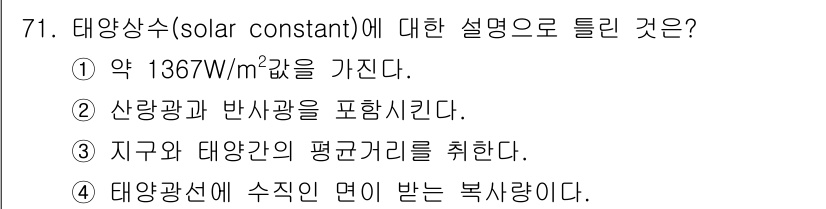 71. 태양상수(solar constant)에 대한 설명으로 틀린 것은?

① 약 1367W/m$^2$값을 가진다.

② 산랑광과 반사광을 포함시킨다.

③ 지구와 태양간의 평균거리를 취한다.

④ 태양광선에 수직인 면이 받는 복사량이다.